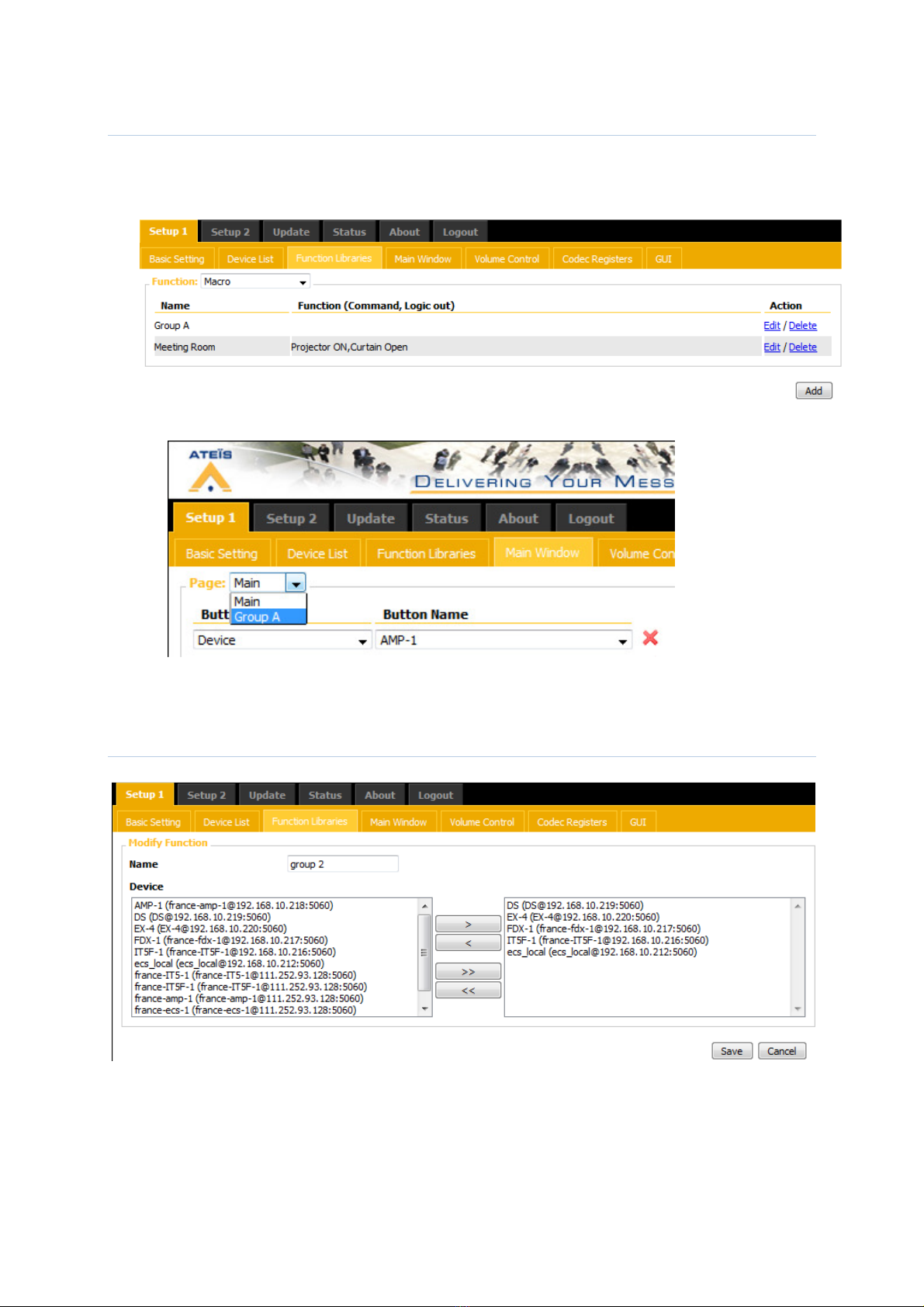 Setup 1 Setup 2 Update Status About Logout

Basic Setting Device List Function Libraries Main Window Volume Control Codec Registers GUI

Function: Macro

| Name | Function (Command, Logic out) | Action |
|---|---|---|
| Group A | | Edit / Delete |
| Meeting Room | Projector ON,Curtain Open | Edit / Delete |

Add

ATEÏS

DELIVERING YOUR MESS

Setup 1 Setup 2 Update Status About Logout

Basic Setting Device List Function Libraries Main Window Volume Con

Page: Main

Main
Group A

Butt Button Name

Device AMP-1

Setup 1 Setup 2 Update Status About Logout

Basic Setting Device List Function Libraries Main Window Volume Control Codec Registers GUI

Modify Function

Name group 2

Device

AMP-1 (france-amp-1@192.168.10.218:5060)
DS (DS@192.168.10.219:5060)
EX-4 (EX-4@192.168.10.220:5060)
FDX-1 (france-fdx-1@192.168.10.217:5060)
IT5F-1 (france-IT5F-1@192.168.10.216:5060)
ecs_local (ecs_local@192.168.10.212:5060)
france-IT5-1 (france-IT5-1@111.252.93.128:5060)
france-IT5F-1 (france-IT5F-1@111.252.93.128:5060)
france-amp-1 (france-amp-1@111.252.93.128:5060)
france-ecs-1 (france-ecs-1@111.252.93.128:5060)

>
<
>>
<<

DS (DS@192.168.10.219:5060)
EX-4 (EX-4@192.168.10.220:5060)
FDX-1 (france-fdx-1@192.168.10.217:5060)
IT5F-1 (france-IT5F-1@192.168.10.216:5060)
ecs_local (ecs_local@192.168.10.212:5060)

Save Cancel